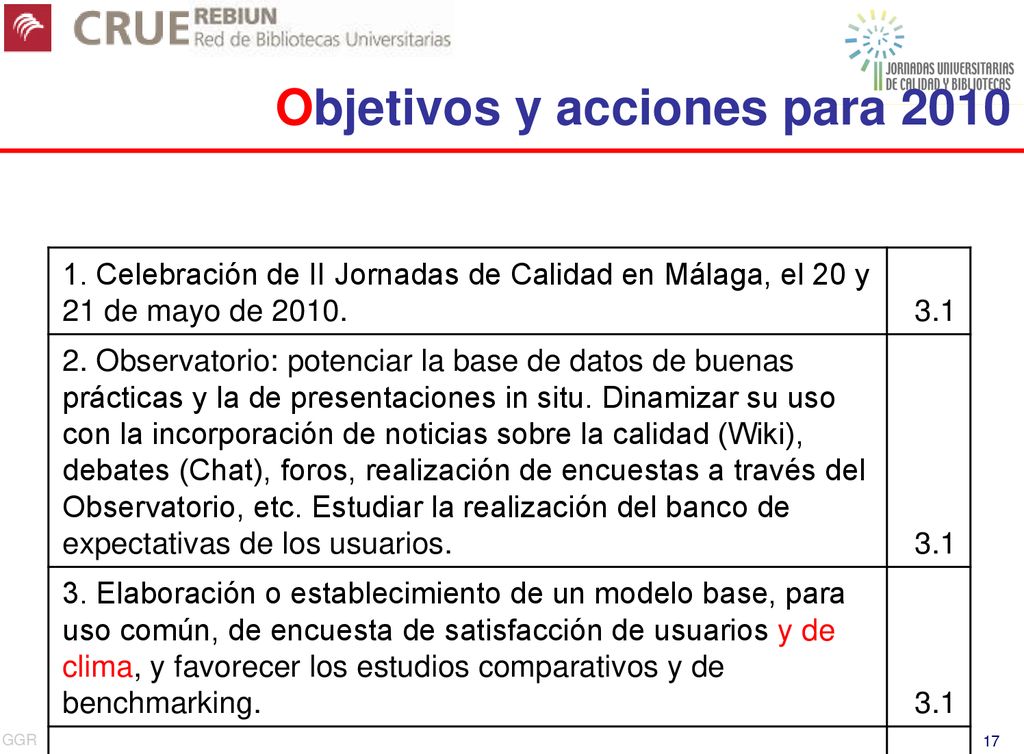 CRUE REBIUN Red de Bibliotecas Universitarias

II JORNADAS UNIVERSITARIAS DE CALIDAD Y BIBLIOTECAS

Objetivos y acciones para 2010

| | |
|---|---|
| 1. Celebración de II Jornadas de Calidad en Málaga, el 20 y 21 de mayo de 2010. | 3.1 |
| 2. Observatorio: potenciar la base de datos de buenas prácticas y la de presentaciones in situ. Dinamizar su uso con la incorporación de noticias sobre la calidad (Wiki), debates (Chat), foros, realización de encuestas a través del Observatorio, etc. Estudiar la realización del banco de expectativas de los usuarios. | 3.1 |
| 3. Elaboración o establecimiento de un modelo base, para uso común, de encuesta de satisfacción de usuarios y de clima, y favorecer los estudios comparativos y de benchmarking. | 3.1 |

GGR

17